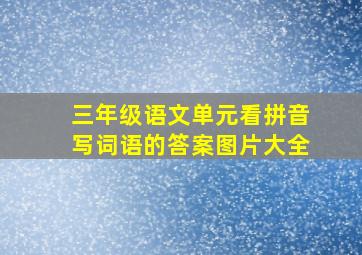 三年级语文单元看拼音写词语的答案图片大全